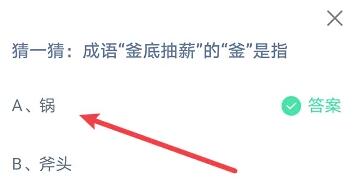 猜一猜：成语“釜底抽薪”的“釜”是指

A、锅

答案

B、斧头